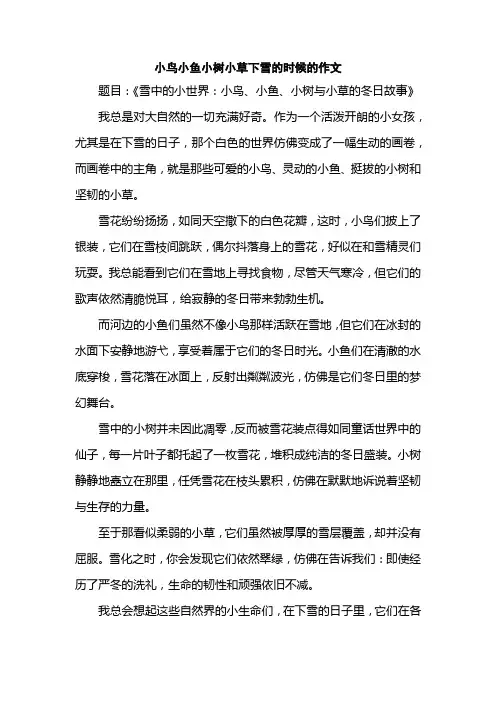 小鸟小鱼小树小草下雪的时候的作文

题目：《雪中的小世界：小鸟、小鱼、小树与小草的冬日故事》

我总是对大自然的一切充满好奇。作为一个活泼开朗的小女孩，尤其是在下雪的日子，那个白色的世界仿佛变成了一幅生动的画卷，而画卷中的主角，就是那些可爱的小鸟、灵动的小鱼、挺拔的小树和坚韧的小草。

雪花纷纷扬扬，如同天空撒下的白色花瓣，这时，小鸟们披上了银装，它们在雪枝间跳跃，偶尔抖落身上的雪花，好似在和雪精灵们玩耍。我总能看到它们在雪地上寻找食物，尽管天气寒冷，但它们的歌声依然清脆悦耳，给寂静的冬日带来勃勃生机。

而河边的小鱼们虽然不像小鸟那样活跃在雪地，但它们在冰封的水面下安静地游弋，享受着属于它们的冬日时光。小鱼们在清澈的水底穿梭，雪花落在冰面上，反射出粼粼波光，仿佛是它们冬日里的梦幻舞台。

雪中的小树并未因此凋零，反而被雪花装点得如同童话世界中的仙子，每一片叶子都托起了一枚雪花，堆积成纯洁的冬日盛装。小树静静地矗立在那里，任凭雪花在枝头累积，仿佛在默默地诉说着坚韧与生存的力量。

至于那看似柔弱的小草，它们虽然被厚厚的雪层覆盖，却并没有屈服。雪化之时，你会发现它们依然翠绿，仿佛在告诉我们：即使经历了严冬的洗礼，生命的韧性和顽强依旧不减。

我总会想起这些自然界的小生命们，在下雪的日子里，它们在各